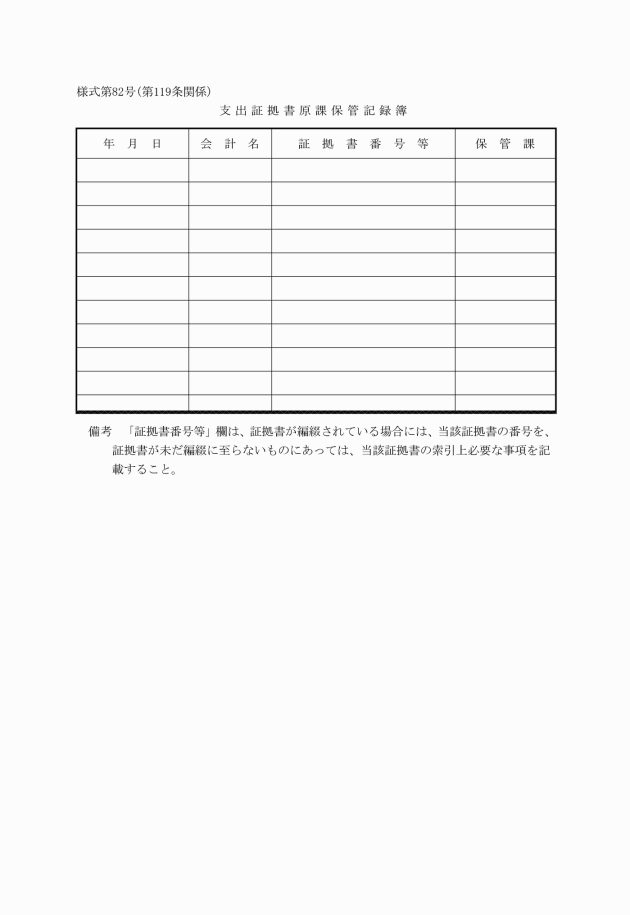 様式第82号(第119条関係)

支出証拠書原課保管記録簿

| 年　月　日 | 会　計　名 | 証　拠　書　番　号　等 | 保　管　課 |
|---|---|---|---|
| | | | |
| | | | |
| | | | |
| | | | |
| | | | |
| | | | |
| | | | |
| | | | |
| | | | |
| | | | |
| | | | |

備考　「証拠書番号等」欄は、証拠書が編綴されている場合には、当該証拠書の番号を、証拠書が未だ編綴に至らないものにあっては、当該証拠書の索引上必要な事項を記載すること。